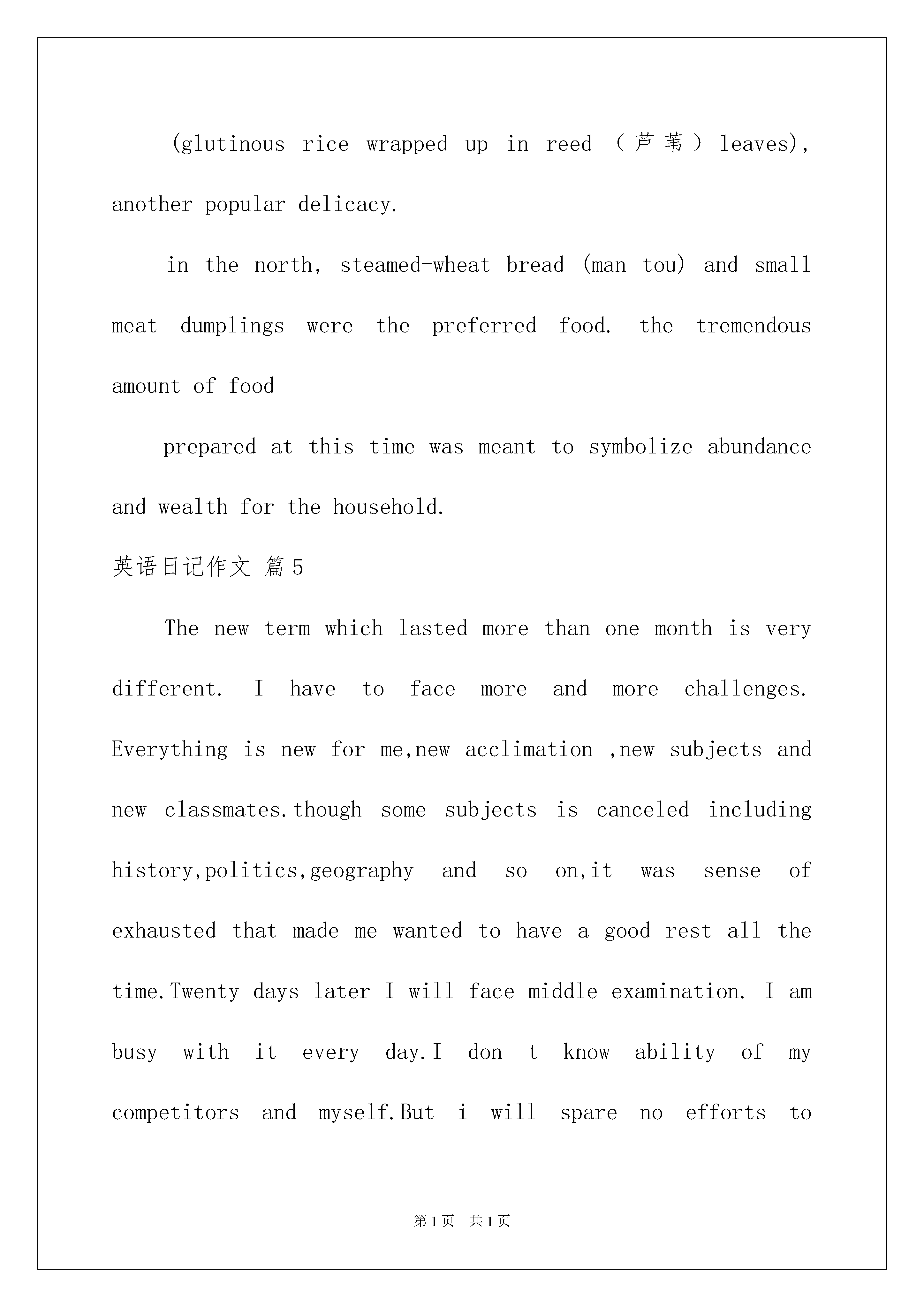 (glutinous rice wrapped up in reed （芦苇） leaves), another popular delicacy.

in the north, steamed-wheat bread (man tou) and small meat dumplings were the preferred food. the tremendous amount of food

prepared at this time was meant to symbolize abundance and wealth for the household.

英语日记作文 篇5

The new term which lasted more than one month is very different. I have to face more and more challenges. Everything is new for me,new acclimation ,new subjects and new classmates.though some subjects is canceled including history,politics,geography and so on,it was sense of exhausted that made me wanted to have a good rest all the time.Twenty days later I will face middle examination. I am busy with it every day.I don t know ability of my competitors and myself.But i will spare no efforts to

第1页 共1页